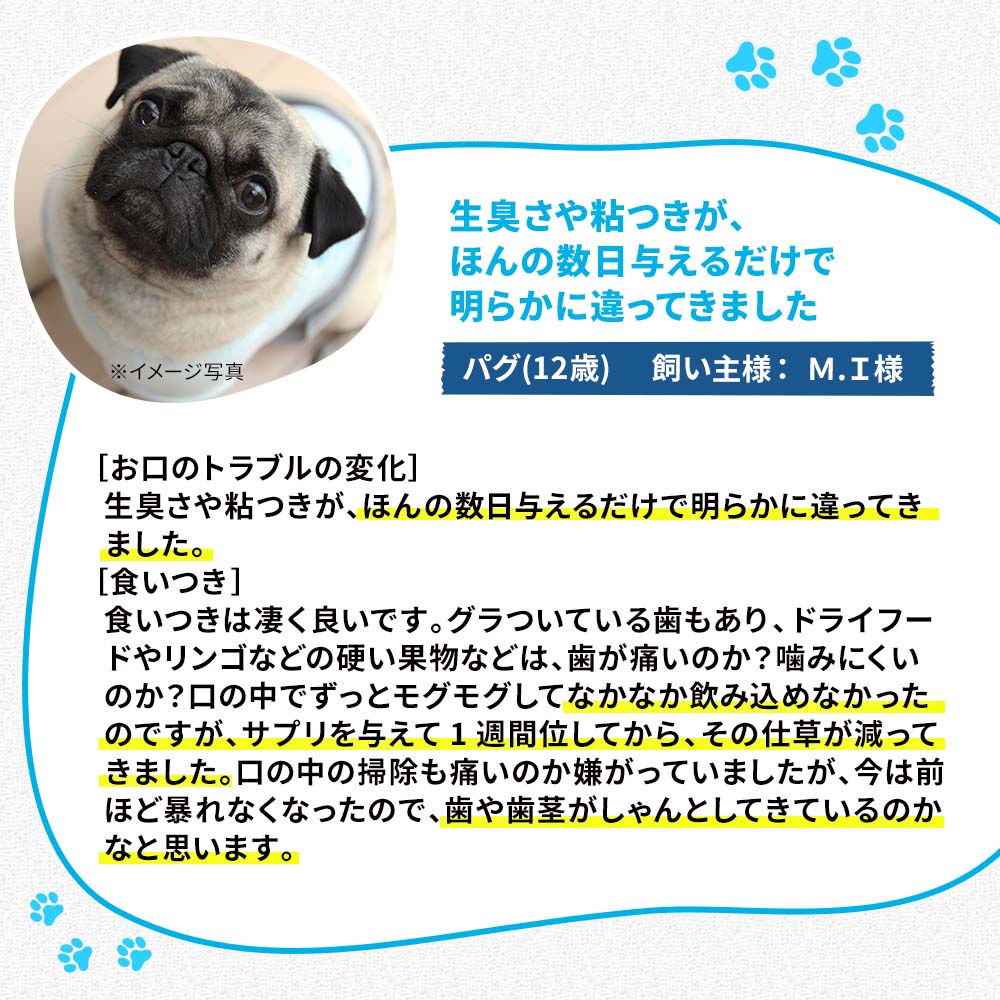 ※イメージ写真

生臭さや粘つきが、
ほんの数日与えるだけで
明らかに違ってきました

パグ(12歳)　飼い主様：M.I様

[お口のトラブルの変化]
生臭さや粘つきが、ほんの数日与えるだけで明らかに違ってきました。
[食いつき]
食いつきは凄く良いです。グラついている歯もあり、ドライフードやリンゴなどの硬い果物などは、歯が痛いのか？噛みにくいのか？口の中でずっとモグモグしてなかなか飲み込めなかったのですが、サプリを与えて１週間位してから、その仕草が減ってきました。口の中の掃除も痛いのか嫌がっていましたが、今は前ほど暴れなくなったので、歯や歯茎がしゃんとしてきているのかなと思います。